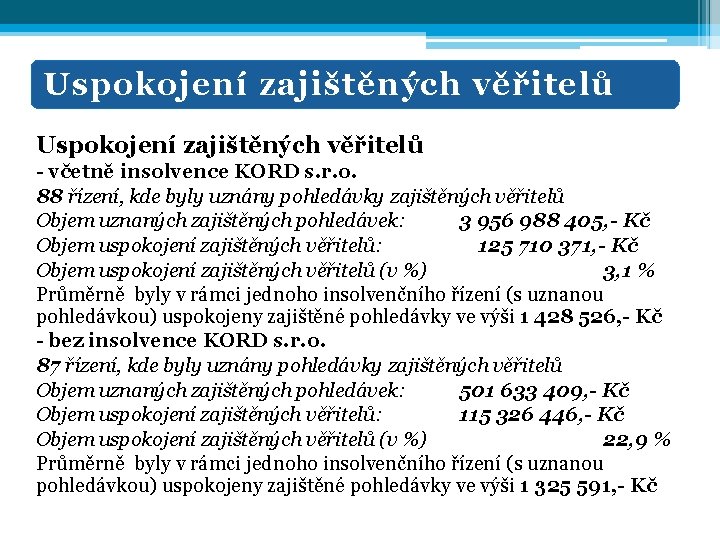 Uspokojení zajištěných věřitelů

Uspokojení zajištěných věřitelů
- včetně insolvence KORD s.r.o.
88 řízení, kde byly uznány pohledávky zajištěných věřitelů
Objem uznaných zajištěných pohledávek: 3 956 988 405,- Kč
Objem uspokojení zajištěných věřitelů: 125 710 371,- Kč
Objem uspokojení zajištěných věřitelů (v %) 3,1 %
Průměrně byly v rámci jednoho insolvenčního řízení (s uznanou pohledávkou) uspokojeny zajištěné pohledávky ve výši 1 428 526,- Kč
- bez insolvence KORD s.r.o.
87 řízení, kde byly uznány pohledávky zajištěných věřitelů
Objem uznaných zajištěných pohledávek: 501 633 409,- Kč
Objem uspokojení zajištěných věřitelů: 115 326 446,- Kč
Objem uspokojení zajištěných věřitelů (v %) 22,9 %
Průměrně byly v rámci jednoho insolvenčního řízení (s uznanou pohledávkou) uspokojeny zajištěné pohledávky ve výši 1 325 591,- Kč